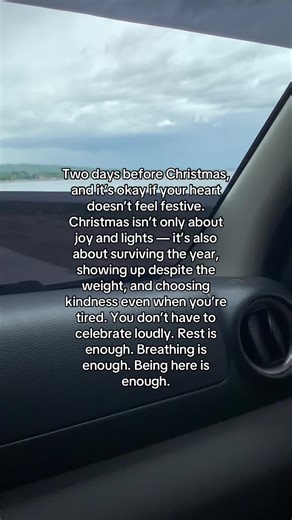 Two days before Christmas, and it's okay if your heart doesn't feel festive. Christmas isn't only about joy and lights — it's also about surviving the year, showing up despite the weight, and choosing kindness even when you're tired. You don't have to celebrate loudly. Rest is enough. Breathing is enough. Being here is enough.